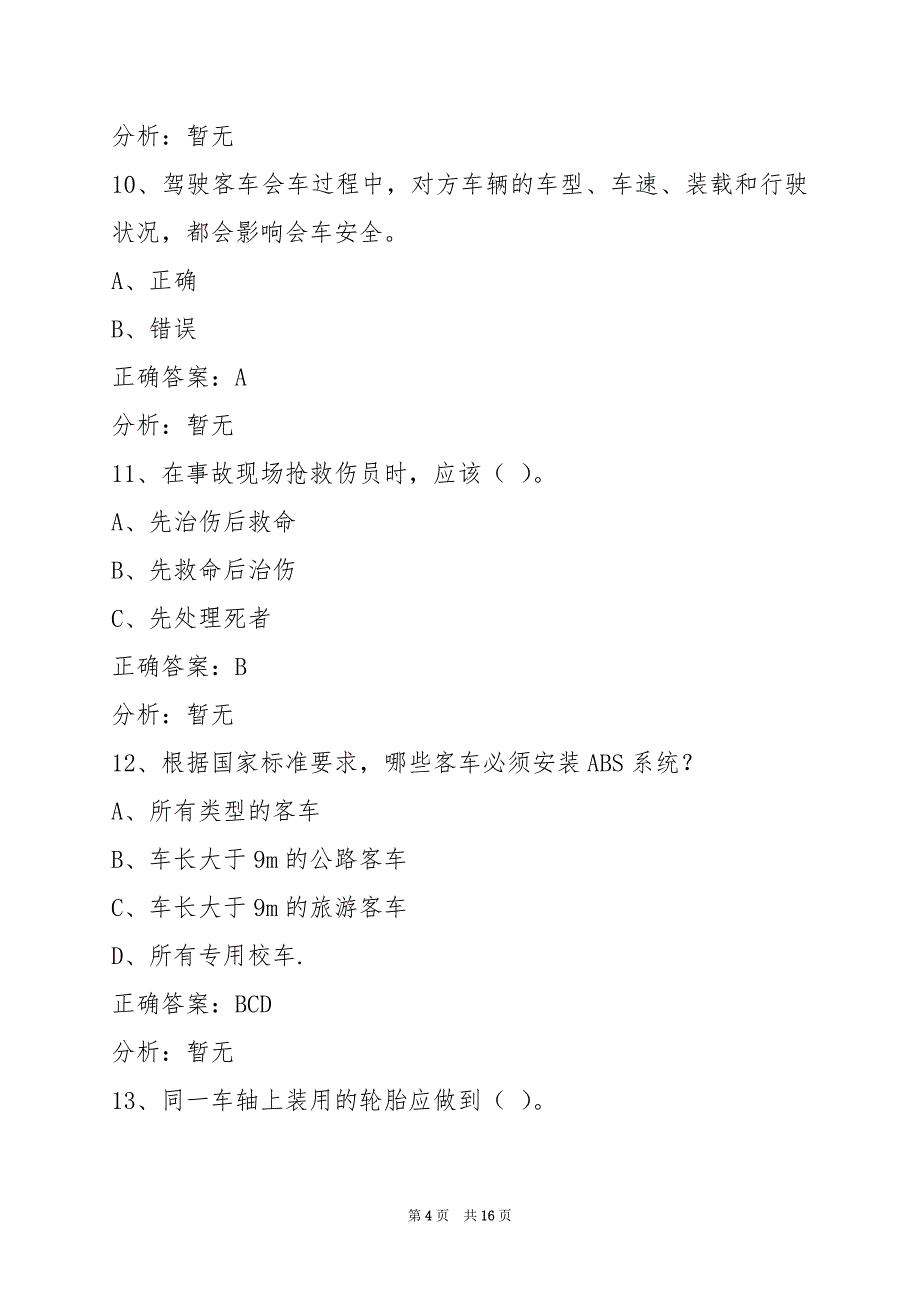 分析：暂无

10、驾驶客车会车过程中，对方车辆的车型、车速、装载和行驶状况，都会影响会车安全。

A、正确

B、错误

正确答案：A

分析：暂无

11、在事故现场抢救伤员时，应该（ ）。

A、先治伤后救命

B、先救命后治伤

C、先处理死者

正确答案：B

分析：暂无

12、根据国家标准要求，哪些客车必须安装ABS系统？

A、所有类型的客车

B、车长大于9m的公路客车

C、车长大于9m的旅游客车

D、所有专用校车.

正确答案：BCD

分析：暂无

13、同一车轴上装用的轮胎应做到（ ）。

第4页 共16页